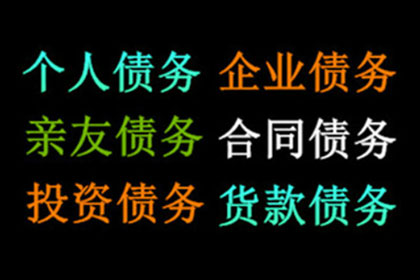 个人债务 企业债务
亲友债务 合同债务
投资债务 货款债务